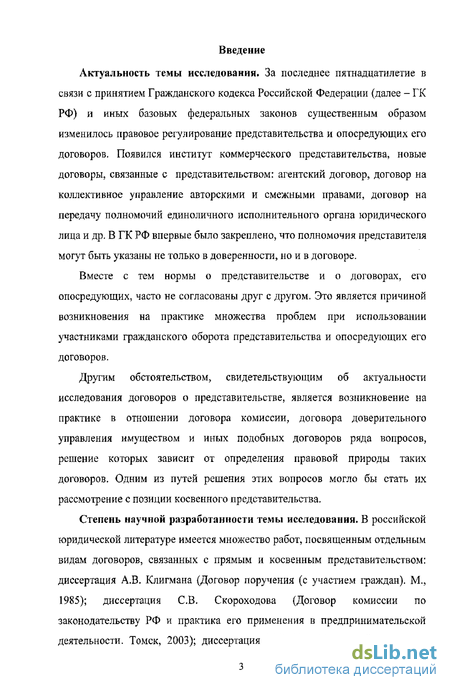 Введение

Актуальность темы исследования. За последнее пятнадцатилетие в связи с принятием Гражданского кодекса Российской Федерации (далее – ГК РФ) и иных базовых федеральных законов существенным образом изменилось правовое регулирование представительства и опосредующих его договоров. Появился институт коммерческого представительства, новые договоры, связанные с представительством: агентский договор, договор на коллективное управление авторскими и смежными правами, договор на передачу полномочий единоличного исполнительного органа юридического лица и др. В ГК РФ впервые было закреплено, что полномочия представителя могут быть указаны не только в доверенности, но и в договоре.

Вместе с тем нормы о представительстве и о договорах, его опосредующих, часто не согласованы друг с другом. Это является причиной возникновения на практике множества проблем при использовании участниками гражданского оборота представительства и опосредующих его договоров.

Другим обстоятельством, свидетельствующим об актуальности исследования договоров о представительстве, является возникновение на практике в отношении договора комиссии, договора доверительного управления имуществом и иных подобных договоров ряда вопросов, решение которых зависит от определения правовой природы таких договоров. Одним из путей решения этих вопросов могло бы стать их рассмотрение с позиции косвенного представительства.

Степень научной разработанности темы исследования. В российской юридической литературе имеется множество работ, посвященным отдельным видам договоров, связанных с прямым и косвенным представительством: диссертация А.В. Клигмана (Договор поручения (с участием граждан). М., 1985); диссертация С.В. Скороходова (Договор комиссии по законодательству РФ и практика его применения в предпринимательской деятельности. Томск, 2003); диссертация

3

dsLib.net
библиотека диссертаций